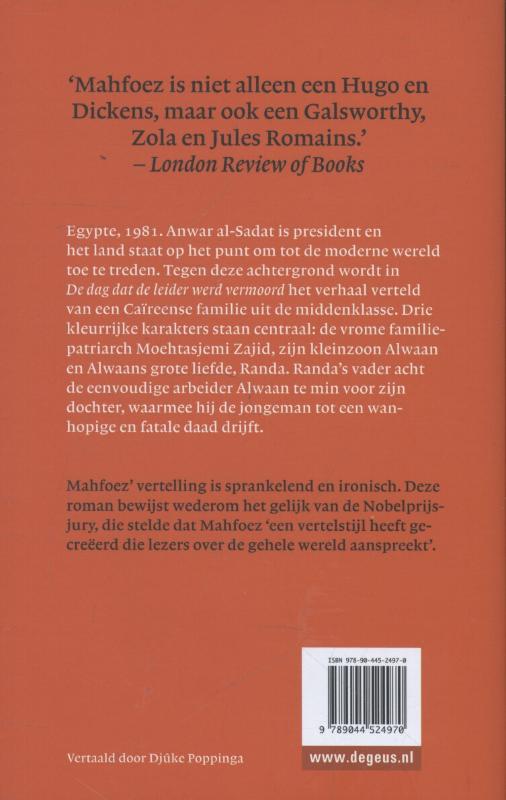 'Mahfoez is niet alleen een Hugo en Dickens, maar ook een Galsworthy, Zola en Jules Romains.'
– London Review of Books

Egypte, 1981. Anwar al-Sadat is president en het land staat op het punt om tot de moderne wereld toe te treden. Tegen deze achtergrond wordt in De dag dat de leider werd vermoord het verhaal verteld van een Caïreense familie uit de middenklasse. Drie kleurrijke karakters staan centraal: de vrome familiepatriarch Moehtasjemi Zajid, zijn kleinzoon Alwaan en Alwaans grote liefde, Randa. Randa's vader acht de eenvoudige arbeider Alwaan te min voor zijn dochter, waarmee hij de jongeman tot een wanhopige en fatale daad drijft.

Mahfoez' vertelling is sprankelend en ironisch. Deze roman bewijst wederom het gelijk van de Nobelprijsjury, die stelde dat Mahfoez 'een vertelstijl heeft gecreëerd die lezers over de gehele wereld aanspreekt'.

ISBN 978-90-445-2497-0

9 789044 524970

Vertaald door Djûke Poppinga

www.degeus.nl